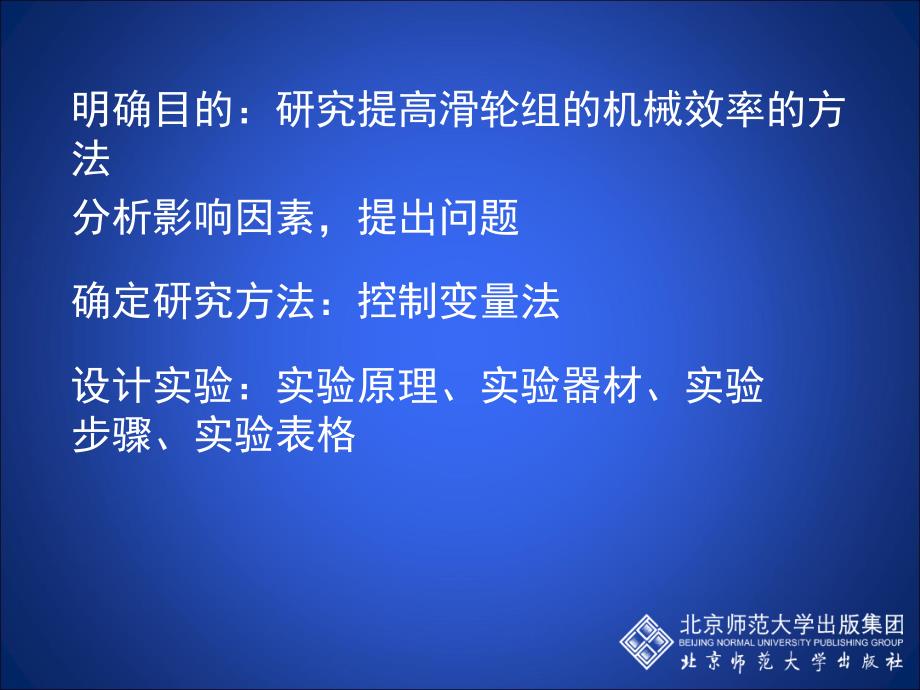 明确目的：研究提高滑轮组的机械效率的方法

分析影响因素，提出问题

确定研究方法：控制变量法

设计实验：实验原理、实验器材、实验步骤、实验表格

北京师范大学出版集团
BEIJING NORMAL UNIVERSITY PUBLISHING GROUP
北京师范大学出版社